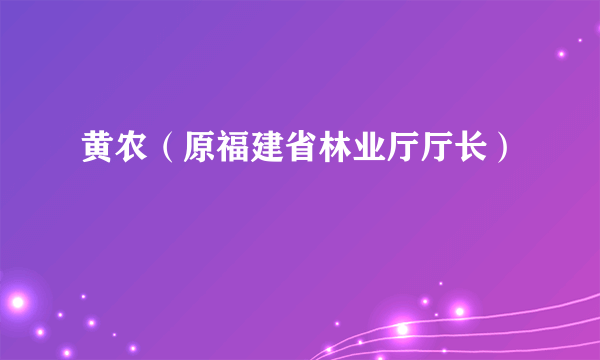 黄农（原福建省林业厅厅长）